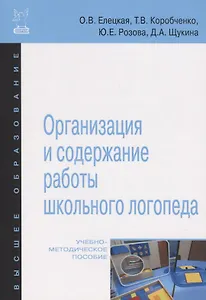 О.В. Елецкая, Т.В. Коробченко, Ю.Е. Розова, Д.А. Щукина

ВЫСШЕЕ ОБРАЗОВАНИЕ

Организация и содержание работы школьного логопеда

УЧЕБНО-МЕТОДИЧЕСКОЕ ПОСОБИЕ